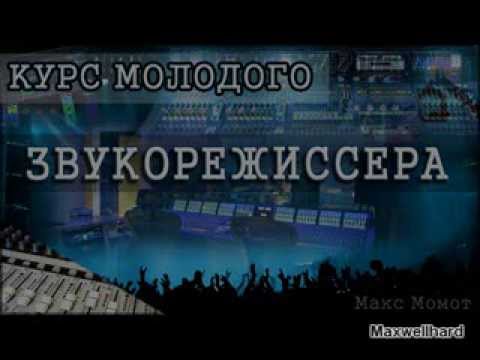 КУРС МОЛОДОГО

ЗВУКОРЕЖИССЕРА

Макс Момот

Maxwellhard